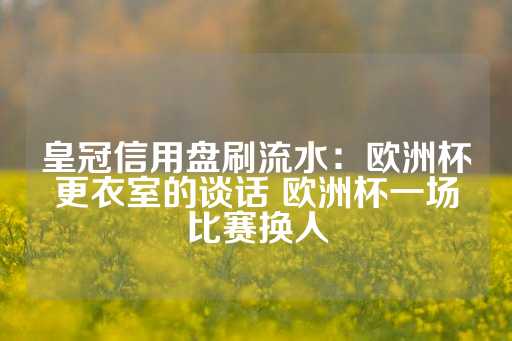 皇冠信用盘刷流水：欧洲杯更衣室的谈话 欧洲杯一场比赛换人